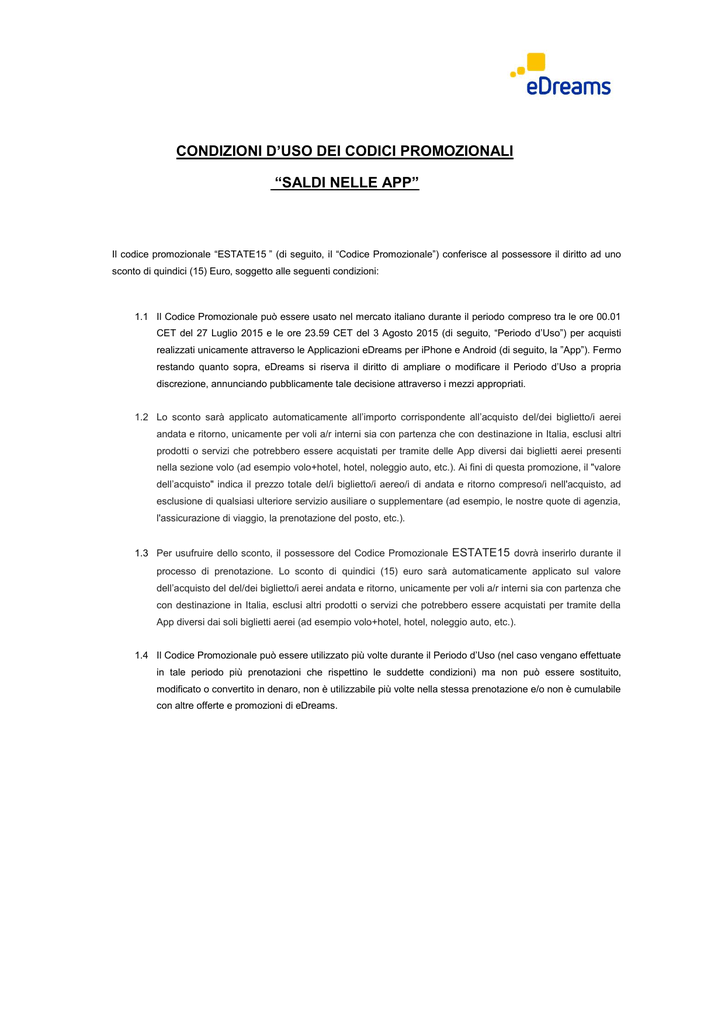 eDreams

CONDIZIONI D'USO DEI CODICI PROMOZIONALI

"SALDI NELLE APP"

Il codice promozionale "ESTATE15 " (di seguito, il "Codice Promozionale") conferisce al possessore il diritto ad uno sconto di quindici (15) Euro, soggetto alle seguenti condizioni:

1.1 Il Codice Promozionale può essere usato nel mercato italiano durante il periodo compreso tra le ore 00.01 CET del 27 Luglio 2015 e le ore 23.59 CET del 3 Agosto 2015 (di seguito, "Periodo d'Uso") per acquisti realizzati unicamente attraverso le Applicazioni eDreams per iPhone e Android (di seguito, la "App"). Fermo restando quanto sopra, eDreams si riserva il diritto di ampliare o modificare il Periodo d'Uso a propria discrezione, annunciando pubblicamente tale decisione attraverso i mezzi appropriati.

1.2 Lo sconto sarà applicato automaticamente all'importo corrispondente all'acquisto del/dei biglietto/i aerei andata e ritorno, unicamente per voli a/r interni sia con partenza che con destinazione in Italia, esclusi altri prodotti o servizi che potrebbero essere acquistati per tramite delle App diversi dai biglietti aerei presenti nella sezione volo (ad esempio volo+hotel, hotel, noleggio auto, etc.). Ai fini di questa promozione, il "valore dell'acquisto" indica il prezzo totale del/i biglietto/i aereo/i di andata e ritorno compreso/i nell'acquisto, ad esclusione di qualsiasi ulteriore servizio ausiliare o supplementare (ad esempio, le nostre quote di agenzia, l'assicurazione di viaggio, la prenotazione del posto, etc.).

1.3 Per usufruire dello sconto, il possessore del Codice Promozionale ESTATE15 dovrà inserirlo durante il processo di prenotazione. Lo sconto di quindici (15) euro sarà automaticamente applicato sul valore dell'acquisto del del/dei biglietto/i aerei andata e ritorno, unicamente per voli a/r interni sia con partenza che con destinazione in Italia, esclusi altri prodotti o servizi che potrebbero essere acquistati per tramite della App diversi dai soli biglietti aerei (ad esempio volo+hotel, hotel, noleggio auto, etc.).

1.4 Il Codice Promozionale può essere utilizzato più volte durante il Periodo d'Uso (nel caso vengano effettuate in tale periodo più prenotazioni che rispettino le suddette condizioni) ma non può essere sostituito, modificato o convertito in denaro, non è utilizzabile più volte nella stessa prenotazione e/o non è cumulabile con altre offerte e promozioni di eDreams.